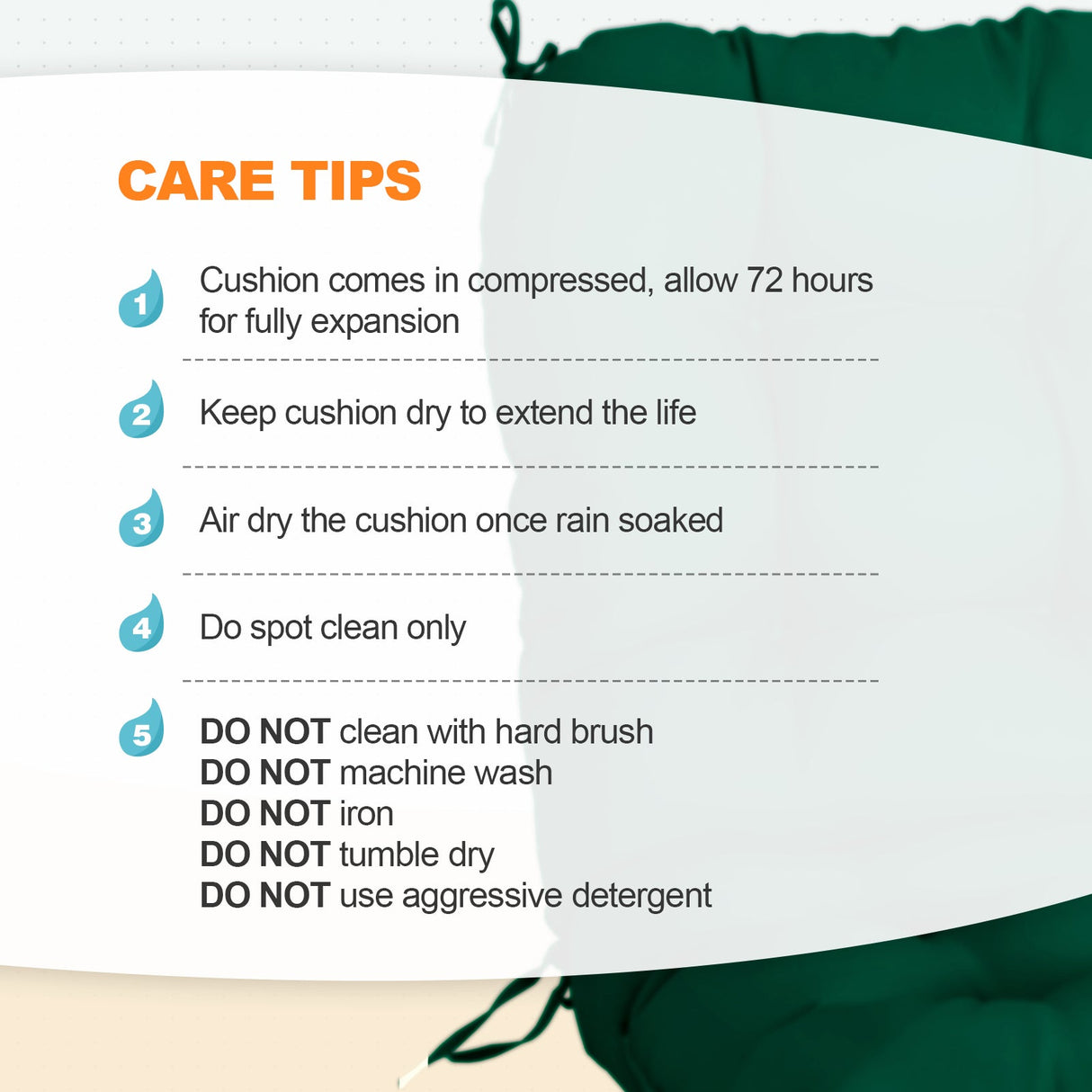 CARE TIPS

1 Cushion comes in compressed, allow 72 hours for fully expansion

2 Keep cushion dry to extend the life

3 Air dry the cushion once rain soaked

4 Do spot clean only

5 DO NOT clean with hard brush
DO NOT machine wash
DO NOT iron
DO NOT tumble dry
DO NOT use aggressive detergent